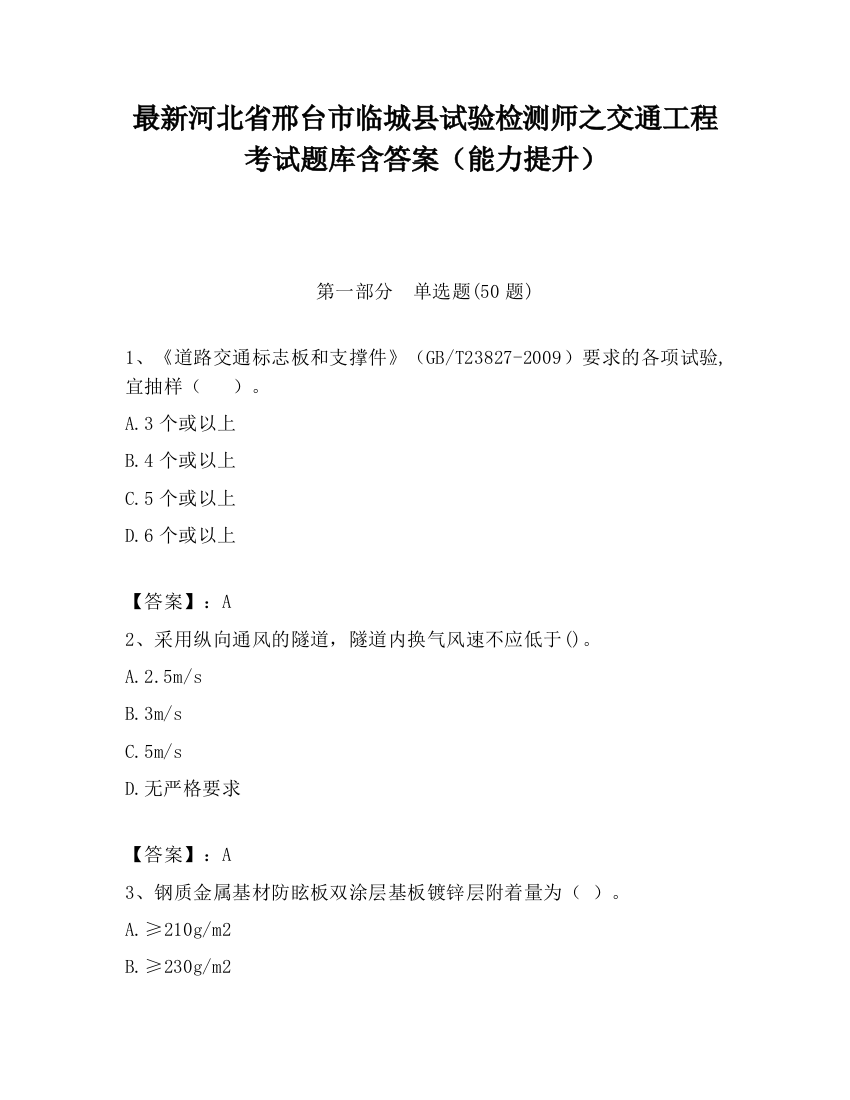 最新河北省邢台市临城县试验检测师之交通工程考试题库含答案（能力提升）

第一部分　单选题(50 题)

1、《道路交通标志板和支撑件》（GB/T23827-2009）要求的各项试验,宜抽样（　　）。

A.3 个或以上

B.4 个或以上

C.5 个或以上

D.6 个或以上

【答案】：A

2、采用纵向通风的隧道，隧道内换气风速不应低于()。

A.2.5m/s

B.3m/s

C.5m/s

D.无严格要求

【答案】：A

3、钢质金属基材防眩板双涂层基板镀锌层附着量为（ ）。

A.≥210g/m2

B.≥230g/m2